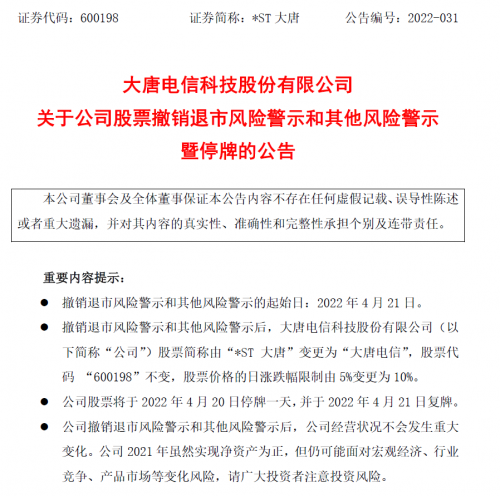 证券代码：600198　　　证券简称：*ST 大唐　　　公告编号：2022-031

大唐电信科技股份有限公司
关于公司股票撤销退市风险警示和其他风险警示
暨停牌的公告

本公司董事会及全体董事保证本公告内容不存在任何虚假记载、误导性陈述或者重大遗漏，并对其内容的真实性、准确性和完整性承担个别及连带责任。

重要内容提示：

● 撤销退市风险警示和其他风险警示的起始日：2022 年 4 月 21 日。

● 撤销退市风险警示和其他风险警示后，大唐电信科技股份有限公司（以下简称“公司”）股票简称由“*ST 大唐”变更为“大唐电信”，股票代码 “600198”不变，股票价格的日涨跌幅限制由 5%变更为 10%。

● 公司股票将于 2022 年 4 月 20 日停牌一天，并于 2022 年 4 月 21 日复牌。

● 公司撤销退市风险警示和其他风险警示后，公司经营状况不会发生重大变化。公司 2021 年虽然实现净资产为正，但仍可能面对宏观经济、行业竞争、产品市场等变化风险，请广大投资者注意投资风险。